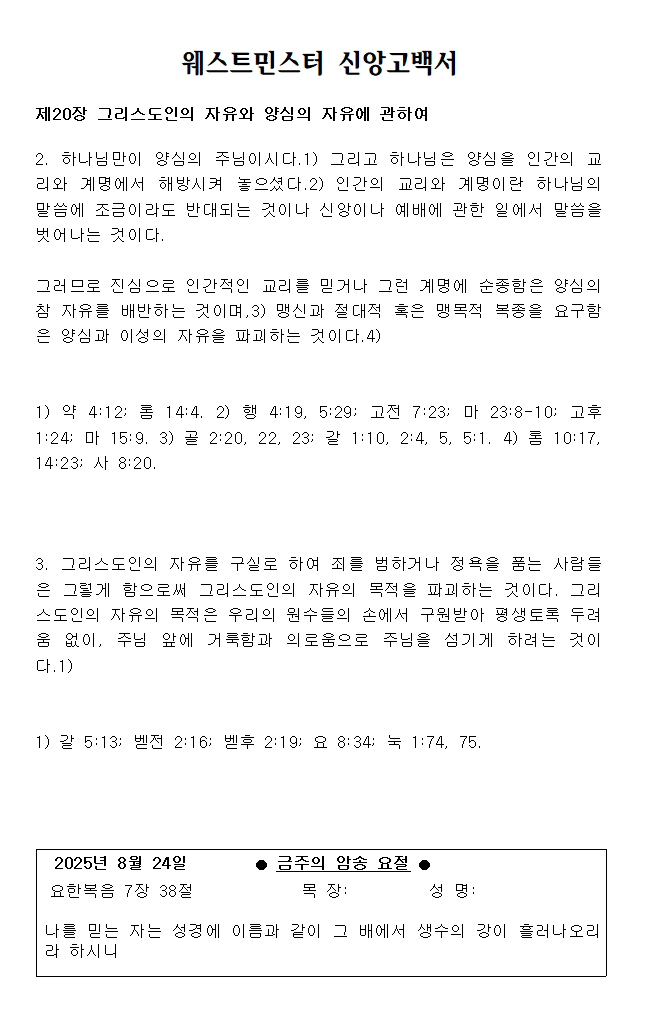 웨스트민스터 신앙고백서

제20장 그리스도인의 자유와 양심의 자유에 관하여

2. 하나님만이 양심의 주님이시다.1) 그리고 하나님은 양심을 인간의 교리와 계명에서 해방시켜 놓으셨다.2) 인간의 교리와 계명이란 하나님의 말씀에 조금이라도 반대되는 것이나 신앙이나 예배에 관한 일에서 말씀을 벗어나는 것이다.

그러므로 진심으로 인간적인 교리를 믿거나 그런 계명에 순종함은 양심의 참 자유를 배반하는 것이며,3) 맹신과 절대적 혹은 맹목적 복종을 요구함은 양심과 이성의 자유를 파괴하는 것이다.4)

1) 약 4:12; 롬 14:4. 2) 행 4:19, 5:29; 고전 7:23; 마 23:8-10; 고후 1:24; 마 15:9. 3) 골 2:20, 22, 23; 갈 1:10, 2:4, 5, 5:1. 4) 롬 10:17, 14:23; 사 8:20.

3. 그리스도인의 자유를 구실로 하여 죄를 범하거나 정욕을 품는 사람들은 그렇게 함으로써 그리스도인의 자유의 목적을 파괴하는 것이다. 그리스도인의 자유의 목적은 우리의 원수들의 손에서 구원받아 평생토록 두려움 없이, 주님 앞에 거룩함과 의로움으로 주님을 섬기게 하려는 것이다.1)

1) 갈 5:13; 벧전 2:16; 벧후 2:19; 요 8:34; 눅 1:74, 75.

2025년 8월 24일 ● 금주의 암송 요절 ●
요한복음 7장 38절 목 장: 성 명:

나를 믿는 자는 성경에 이름과 같이 그 배에서 생수의 강이 흘러나오리라 하시니